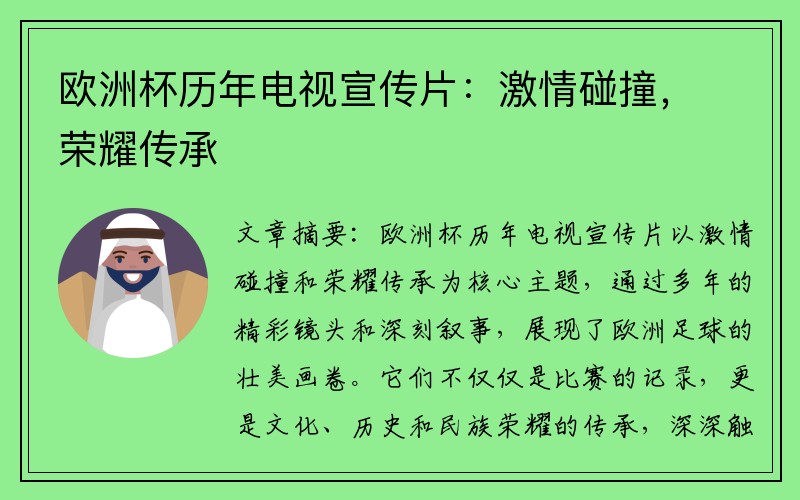 欧洲杯历年电视宣传片：激情碰撞，荣耀传承

文章摘要：欧洲杯历年电视宣传片以激情碰撞和荣耀传承为核心主题，通过多年的精彩镜头和深刻叙事，展现了欧洲足球的壮美画卷。它们不仅仅是比赛的记录，更是文化、历史和民族荣耀的传承，深深触